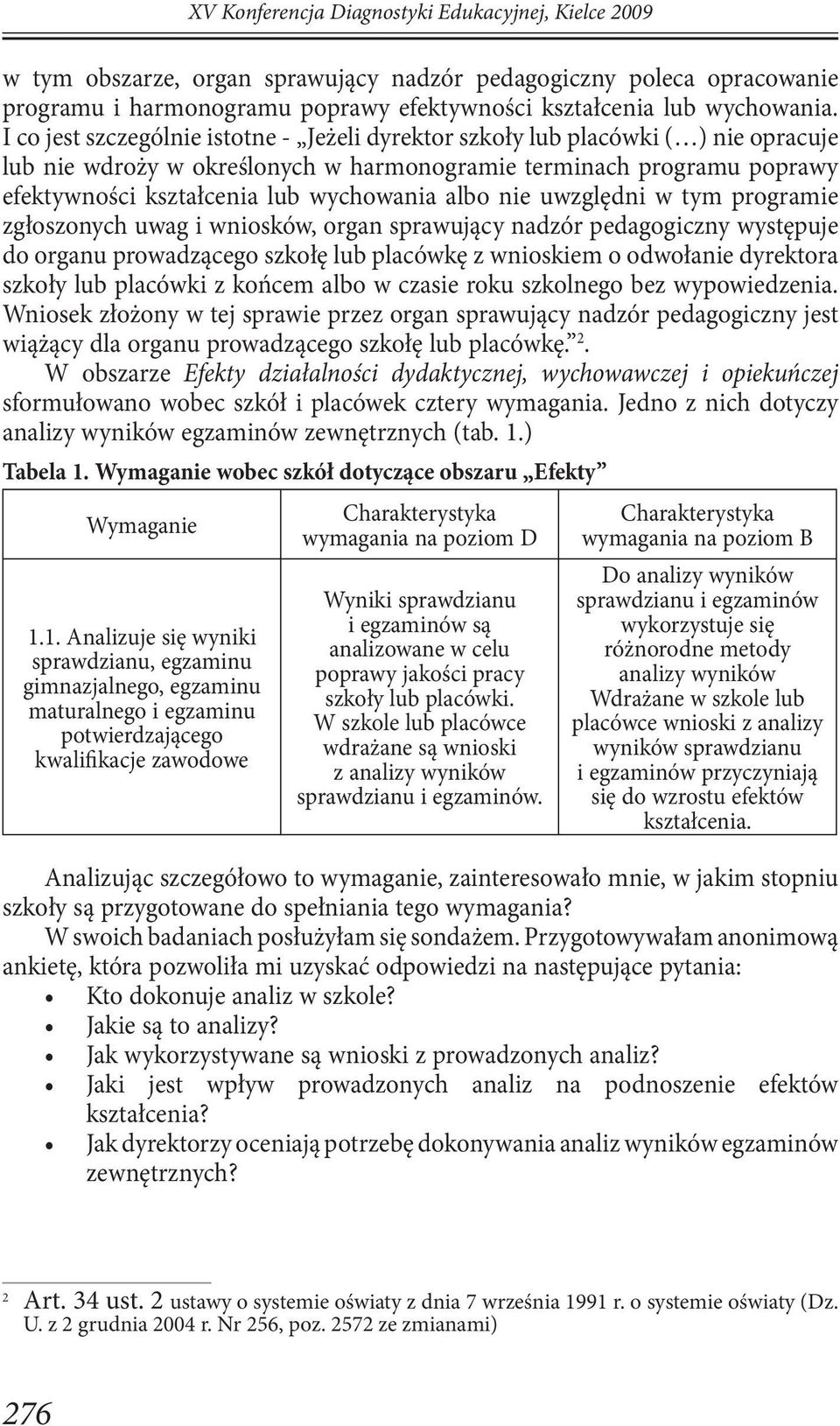 XV Konferencja Diagnostyki Edukacyjnej, Kielce 2009

w tym obszarze, organ sprawujący nadzór pedagogiczny poleca opracowanie programu i harmonogramu poprawy efektywności kształcenia lub wychowania. I co jest szczególnie istotne - „Jeżeli dyrektor szkoły lub placówki (…) nie opracuje lub nie wdroży w określonych w harmonogramie terminach programu poprawy efektywności kształcenia lub wychowania albo nie uwzględni w tym programie zgłoszonych uwag i wniosków, organ sprawujący nadzór pedagogiczny występuje do organu prowadzącego szkołę lub placówkę z wnioskiem o odwołanie dyrektora szkoły lub placówki z końcem albo w czasie roku szkolnego bez wypowiedzenia. Wniosek złożony w tej sprawie przez organ sprawujący nadzór pedagogiczny jest wiążący dla organu prowadzącego szkołę lub placówkę.”$^2$.

W obszarze Efekty działalności dydaktycznej, wychowawczej i opiekuńczej sformułowano wobec szkół i placówek cztery wymagania. Jedno z nich dotyczy analizy wyników egzaminów zewnętrznych (tab. 1.)

Tabela 1. Wymaganie wobec szkół dotyczące obszaru „Efekty”

| Wymaganie | Charakterystyka wymagania na poziom D | Charakterystyka wymagania na poziom B |
|---|---|---|
| 1.1. Analizuje się wyniki sprawdzianu, egzaminu gimnazjalnego, egzaminu maturalnego i egzaminu potwierdzającego kwalifikacje zawodowe | Wyniki sprawdzianu i egzaminów są analizowane w celu poprawy jakości pracy szkoły lub placówki. W szkole lub placówce wdrażane są wnioski z analizy wyników sprawdzianu i egzaminów. | Do analizy wyników sprawdzianu i egzaminów wykorzystuje się różnorodne metody analizy wyników Wdrażane w szkole lub placówce wnioski z analizy wyników sprawdzianu i egzaminów przyczyniają się do wzrostu efektów kształcenia. |

Analizując szczegółowo to wymaganie, zainteresowało mnie, w jakim stopniu szkoły są przygotowane do spełniania tego wymagania?

W swoich badaniach posłużyłam się sondażem. Przygotowywałam anonimową ankietę, która pozwoliła mi uzyskać odpowiedzi na następujące pytania:
• Kto dokonuje analiz w szkole?
• Jakie są to analizy?
• Jak wykorzystywane są wnioski z prowadzonych analiz?
• Jaki jest wpływ prowadzonych analiz na podnoszenie efektów kształcenia?
• Jak dyrektorzy oceniają potrzebę dokonywania analiz wyników egzaminów zewnętrznych?

$^2$ Art. 34 ust. 2 ustawy o systemie oświaty z dnia 7 września 1991 r. o systemie oświaty (Dz. U. z 2 grudnia 2004 r. Nr 256, poz. 2572 ze zmianami)

276